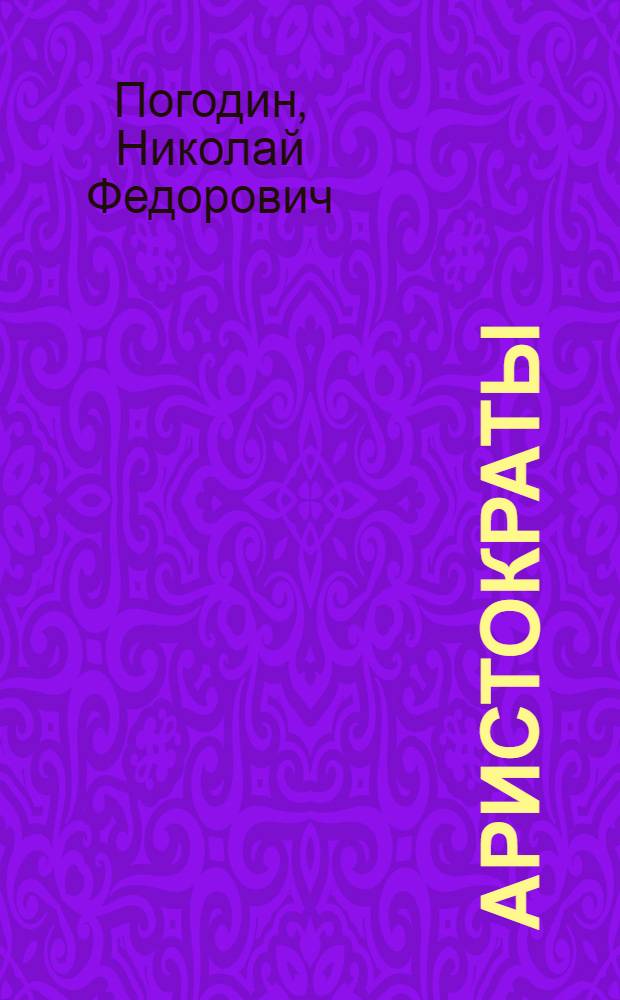 Погодин, Николай Федорович

АРИСТОКРАТЫ